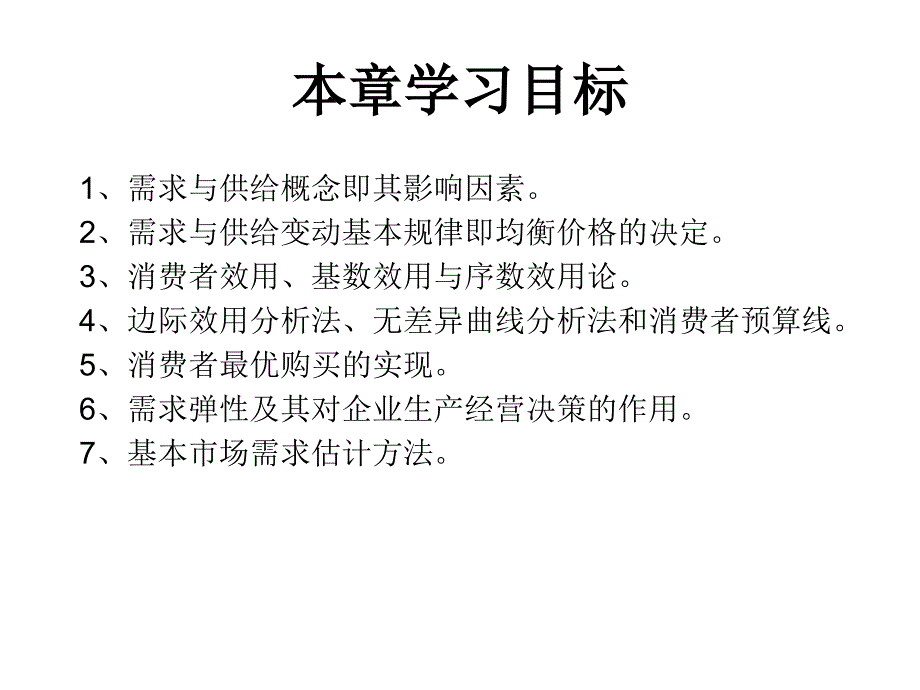 本章学习目标

1、需求与供给概念即其影响因素。
2、需求与供给变动基本规律即均衡价格的决定。
3、消费者效用、基数效用与序数效用论。
4、边际效用分析法、无差异曲线分析法和消费者预算线。
5、消费者最优购买的实现。
6、需求弹性及其对企业生产经营决策的作用。
7、基本市场需求估计方法。